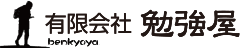 有限会社 勉強屋
benkyoya